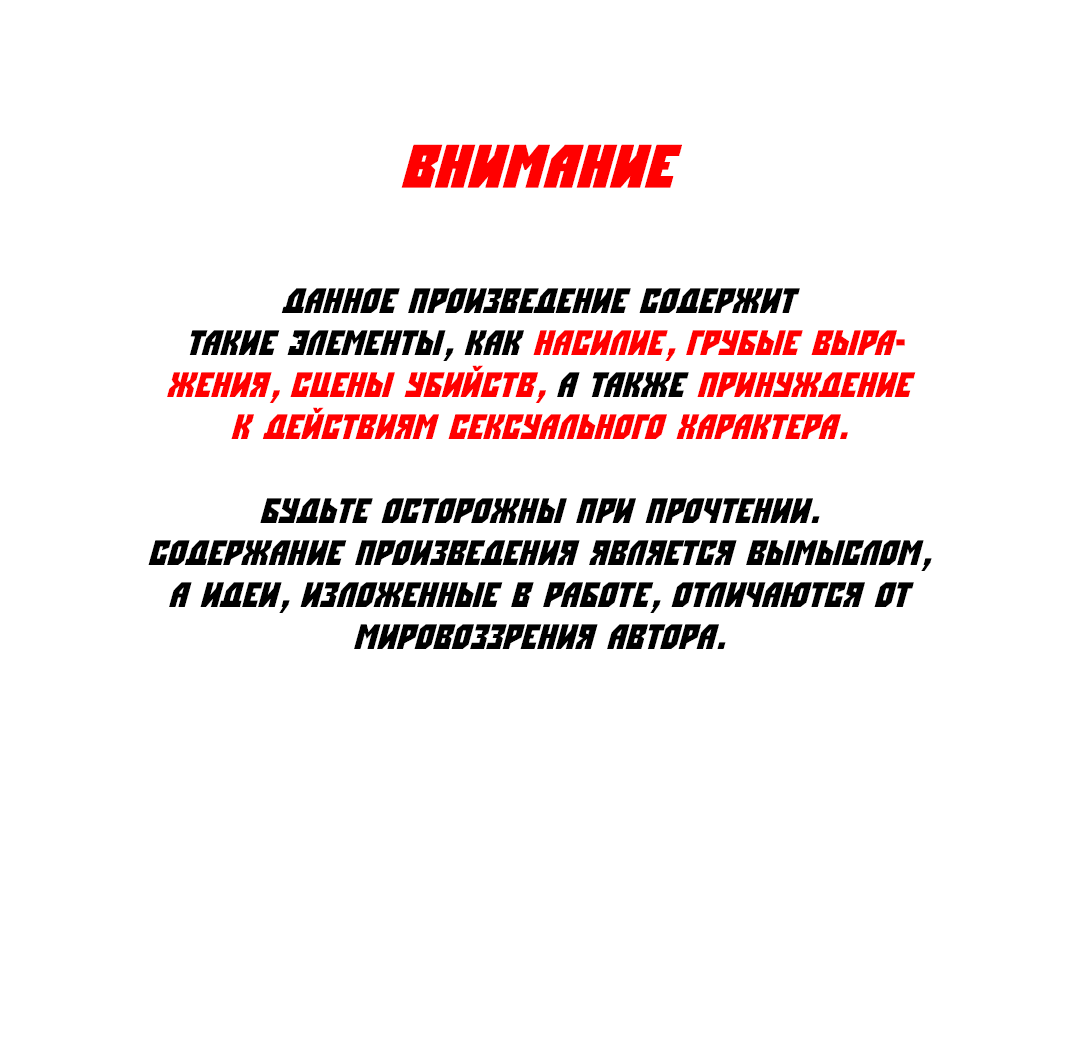 ВНИМАНИЕ

ДАННОЕ ПРОИЗВЕДЕНИЕ СОДЕРЖИТ ТАКИЕ ЭЛЕМЕНТЫ, КАК НАСИЛИЕ, ГРУБЫЕ ВЫРАЖЕНИЯ, СЦЕНЫ УБИЙСТВ, А ТАКЖЕ ПРИНУЖДЕНИЕ К ДЕЙСТВИЯМ СЕКСУАЛЬНОГО ХАРАКТЕРА.

БУДЬТЕ ОСТОРОЖНЫ ПРИ ПРОЧТЕНИИ. СОДЕРЖАНИЕ ПРОИЗВЕДЕНИЯ ЯВЛЯЕТСЯ ВЫМЫСЛОМ, А ИДЕИ, ИЗЛОЖЕННЫЕ В РАБОТЕ, ОТЛИЧАЮТСЯ ОТ МИРОВОЗЗРЕНИЯ АВТОРА.